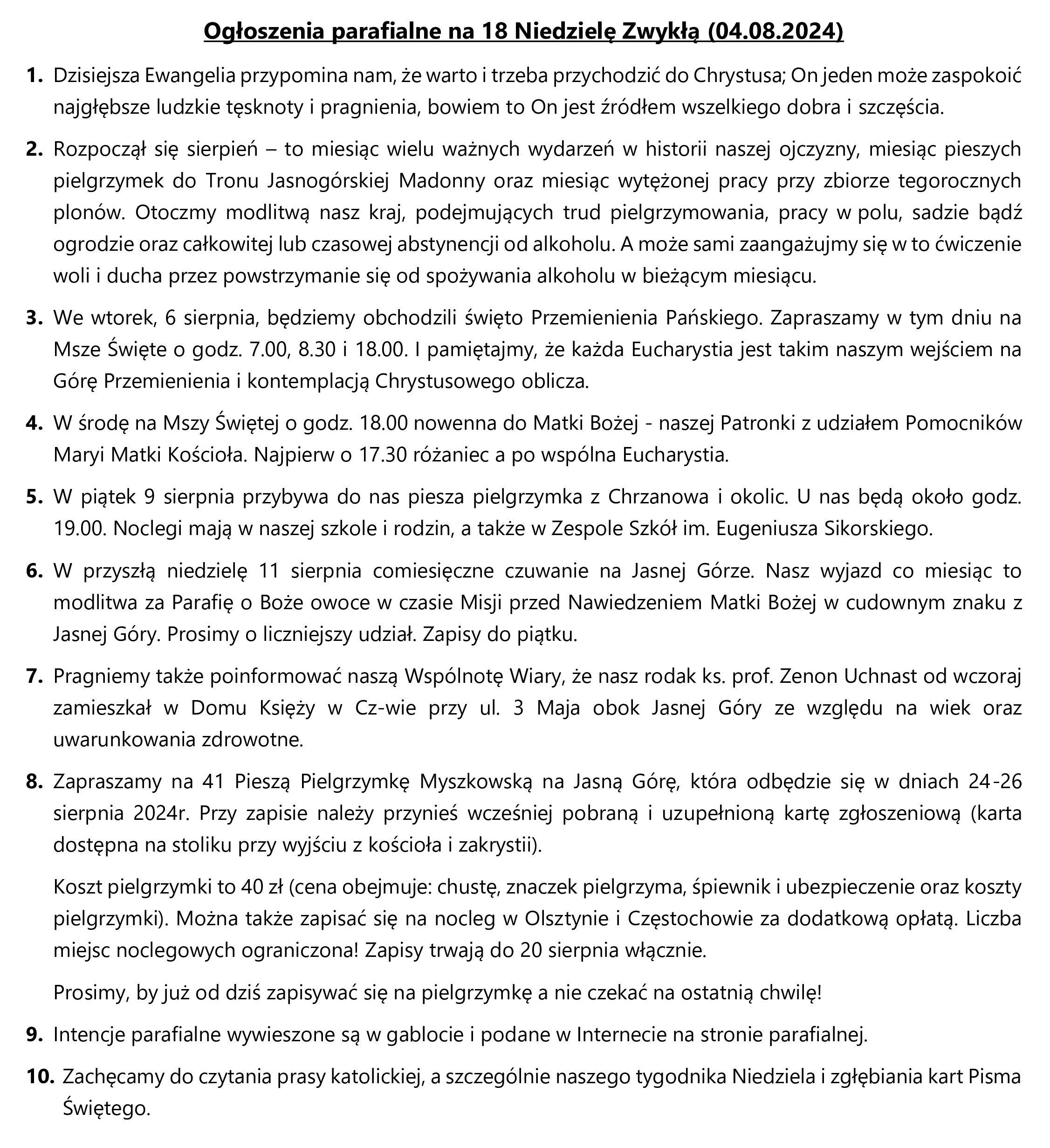 Ogłoszenia parafialne na 18 Niedzielę Zwykłą (04.08.2024)

1. Dzisiejsza Ewangelia przypomina nam, że warto i trzeba przychodzić do Chrystusa; On jeden może zaspokoić najgłębsze ludzkie tęsknoty i pragnienia, bowiem to On jest źródłem wszelkiego dobra i szczęścia.

2. Rozpoczął się sierpień – to miesiąc wielu ważnych wydarzeń w historii naszej ojczyzny, miesiąc pieszych pielgrzymek do Tronu Jasnogórskiej Madonny oraz miesiąc wytężonej pracy przy zbiorze tegorocznych plonów. Otoczmy modlitwą nasz kraj, podejmujących trud pielgrzymowania, pracy w polu, sadzie bądź ogrodzie oraz całkowitej lub czasowej abstynencji od alkoholu. A może sami zaangażujmy się w to ćwiczenie woli i ducha przez powstrzymanie się od spożywania alkoholu w bieżącym miesiącu.

3. We wtorek, 6 sierpnia, będziemy obchodzili święto Przemienienia Pańskiego. Zapraszamy w tym dniu na Msze Święte o godz. 7.00, 8.30 i 18.00. I pamiętajmy, że każda Eucharystia jest takim naszym wejściem na Górę Przemienienia i kontemplacją Chrystusowego oblicza.

4. W środę na Mszy Świętej o godz. 18.00 nowenna do Matki Bożej - naszej Patronki z udziałem Pomocników Maryi Matki Kościoła. Najpierw o 17.30 różaniec a po wspólna Eucharystia.

5. W piątek 9 sierpnia przybywa do nas piesza pielgrzymka z Chrzanowa i okolic. U nas będą około godz. 19.00. Noclegi mają w naszej szkole i rodzin, a także w Zespole Szkół im. Eugeniusza Sikorskiego.

6. W przyszłą niedzielę 11 sierpnia comiesięczne czuwanie na Jasnej Górze. Nasz wyjazd co miesiąc to modlitwa za Parafię o Boże owoce w czasie Misji przed Nawiedzeniem Matki Bożej w cudownym znaku z Jasnej Góry. Prosimy o liczniejszy udział. Zapisy do piątku.

7. Pragniemy także poinformować naszą Wspólnotę Wiary, że nasz rodak ks. prof. Zenon Uchnast od wczoraj zamieszkał w Domu Księży w Cz-wie przy ul. 3 Maja obok Jasnej Góry ze względu na wiek oraz uwarunkowania zdrowotne.

8. Zapraszamy na 41 Pieszą Pielgrzymkę Myszkowską na Jasną Górę, która odbędzie się w dniach 24-26 sierpnia 2024r. Przy zapisie należy przynieś wcześniej pobraną i uzupełnioną kartę zgłoszeniową (karta dostępna na stoliku przy wyjściu z kościoła i zakrystii).

Koszt pielgrzymki to 40 zł (cena obejmuje: chustę, znaczek pielgrzyma, śpiewnik i ubezpieczenie oraz koszty pielgrzymki). Można także zapisać się na nocleg w Olsztynie i Częstochowie za dodatkową opłatą. Liczba miejsc noclegowych ograniczona! Zapisy trwają do 20 sierpnia włącznie.

Prosimy, by już od dziś zapisywać się na pielgrzymkę a nie czekać na ostatnią chwilę!

9. Intencje parafialne wywieszone są w gablocie i podane w Internecie na stronie parafialnej.

10. Zachęcamy do czytania prasy katolickiej, a szczególnie naszego tygodnika Niedziela i zgłębiania kart Pisma Świętego.